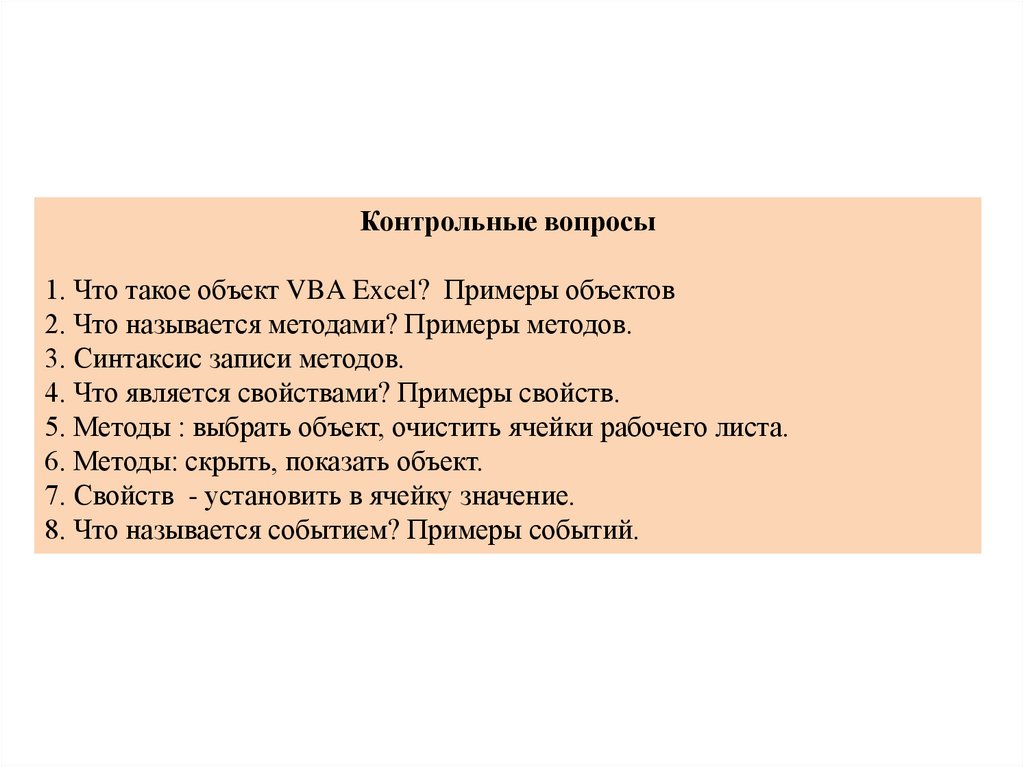 Контрольные вопросы

1. Что такое объект VBA Excel? Примеры объектов
2. Что называется методами? Примеры методов.
3. Синтаксис записи методов.
4. Что является свойствами? Примеры свойств.
5. Методы : выбрать объект, очистить ячейки рабочего листа.
6. Методы: скрыть, показать объект.
7. Свойств - установить в ячейку значение.
8. Что называется событием? Примеры событий.